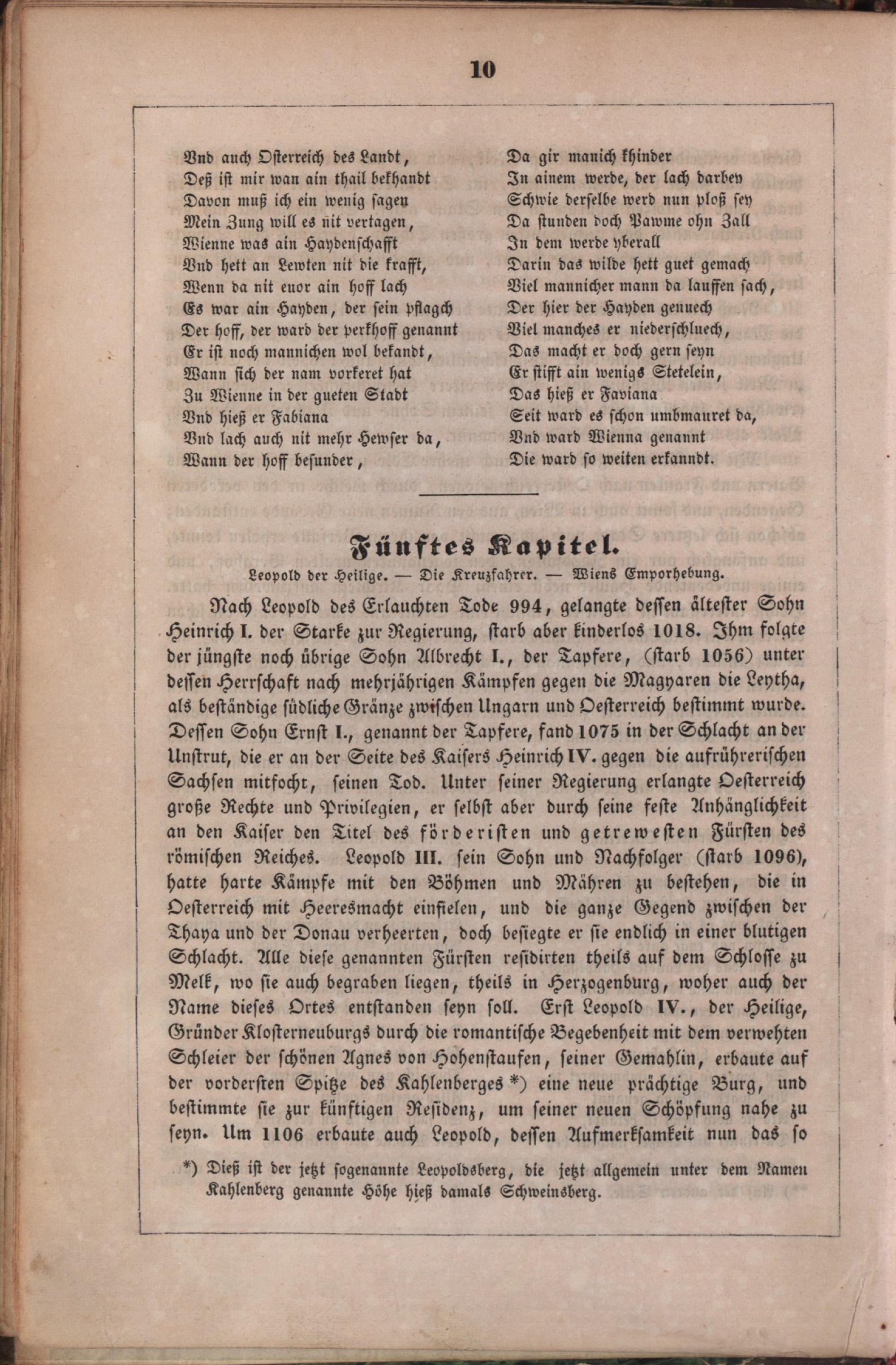 10

Vnd auch Osterreich des Landt,
Deß ist mir wan ain thail bekhandt
Davon muß ich ein wenig sagen
Mein Zung will es nit vertagen,
Wienne was ain Haydenschafft
Vnd hett an Lewten nit die krafft,
Wenn da nit euor ain hoff lach
Es war ain Hayden, der sein pflagch
Der hoff, der ward der perkhoff genannt
Er ist noch mannichen wol bekandt,
Wann sich der nam vorkeret hat
Zu Wienne in der gueten Stadt
Vnd hieß er Fabiana
Vnd lach auch nit mehr Hewser da,
Wann der hoff besunder,

Da gir manich khinder
In ainem werde, der lach darbey
Schwie derselbe werd nun ploß sey
Da stunden doch Pawme ohn Zall
In dem werde yberall
Darin das wilde hett guet gemach
Viel mannicher mann da lauffen sach,
Der hier der Hayden genuech
Viel manches er niederschluech,
Das macht er doch gern seyn
Er stifft ain wenigs Stetelein,
Das hieß er Faviana
Seit ward es schon umbmauret da,
Vnd ward Wienna genannt
Die ward so weiten erkanndt.

Fünftes Kapitel.

Leopold der Heilige. — Die Kreuzfahrer. — Wiens Emporhebung.

Nach Leopold des Erlauchten Tode 994, gelangte dessen ältester Sohn Heinrich I. der Starke zur Regierung, starb aber kinderlos 1018. Ihm folgte der jüngste noch übrige Sohn Albrecht I., der Tapfere, (starb 1056) unter dessen Herrschaft nach mehrjährigen Kämpfen gegen die Magyaren die Leytha, als beständige südliche Gränze zwischen Ungarn und Oesterreich bestimmt wurde. Dessen Sohn Ernst I., genannt der Tapfere, fand 1075 in der Schlacht an der Unstrut, die er an der Seite des Kaisers Heinrich IV. gegen die aufrührerischen Sachsen mitfocht, seinen Tod. Unter seiner Regierung erlangte Oesterreich große Rechte und Privilegien, er selbst aber durch seine feste Anhänglichkeit an den Kaiser den Titel des förderisten und getrewesten Fürsten des römischen Reiches. Leopold III. sein Sohn und Nachfolger (starb 1096), hatte harte Kämpfe mit den Böhmen und Mähren zu bestehen, die in Oesterreich mit Heeresmacht einfielen, und die ganze Gegend zwischen der Thaya und der Donau verheerten, doch besiegte er sie endlich in einer blutigen Schlacht. Alle diese genannten Fürsten residirten theils auf dem Schlosse zu Melk, wo sie auch begraben liegen, theils in Herzogenburg, woher auch der Name dieses Ortes entstanden seyn soll. Erst Leopold IV., der Heilige, Gründer Klosterneuburgs durch die romantische Begebenheit mit dem verwehten Schleier der schönen Agnes von Hohenstaufen, seiner Gemahlin, erbaute auf der vordersten Spitze des Kahlenberges *) eine neue prächtige Burg, und bestimmte sie zur künftigen Residenz, um seiner neuen Schöpfung nahe zu seyn. Um 1106 erbaute auch Leopold, dessen Aufmerksamkeit nun das so

*) Dieß ist der jetzt sogenannte Leopoldsberg, die jetzt allgemein unter dem Namen Kahlenberg genannte Höhe hieß damals Schweinsberg.